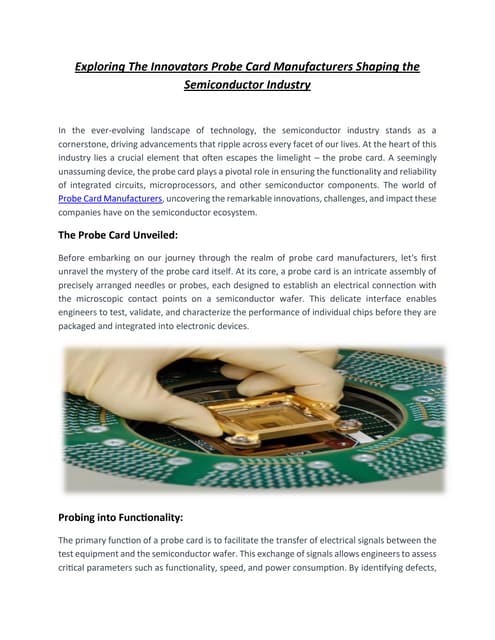 Exploring The Innovators Probe Card Manufacturers Shaping the Semiconductor Industry

In the ever-evolving landscape of technology, the semiconductor industry stands as a cornerstone, driving advancements that ripple across every facet of our lives. At the heart of this industry lies a crucial element that often escapes the limelight – the probe card. A seemingly unassuming device, the probe card plays a pivotal role in ensuring the functionality and reliability of integrated circuits, microprocessors, and other semiconductor components. The world of Probe Card Manufacturers, uncovering the remarkable innovations, challenges, and impact these companies have on the semiconductor ecosystem.

The Probe Card Unveiled:

Before embarking on our journey through the realm of probe card manufacturers, let's first unravel the mystery of the probe card itself. At its core, a probe card is an intricate assembly of precisely arranged needles or probes, each designed to establish an electrical connection with the microscopic contact points on a semiconductor wafer. This delicate interface enables engineers to test, validate, and characterize the performance of individual chips before they are packaged and integrated into electronic devices.

Probing into Functionality:

The primary function of a probe card is to facilitate the transfer of electrical signals between the test equipment and the semiconductor wafer. This exchange of signals allows engineers to assess critical parameters such as functionality, speed, and power consumption. By identifying defects,